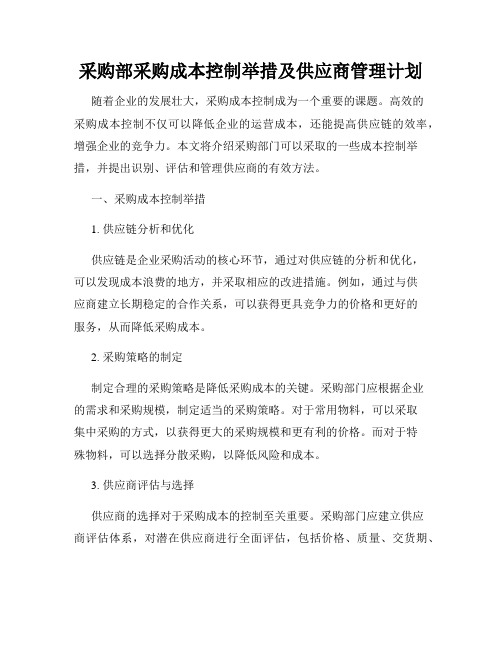 采购部采购成本控制举措及供应商管理计划

随着企业的发展壮大，采购成本控制成为一个重要的课题。高效的采购成本控制不仅可以降低企业的运营成本，还能提高供应链的效率，增强企业的竞争力。本文将介绍采购部门可以采取的一些成本控制举措，并提出识别、评估和管理供应商的有效方法。

一、采购成本控制举措

1. 供应链分析和优化

供应链是企业采购活动的核心环节，通过对供应链的分析和优化，可以发现成本浪费的地方，并采取相应的改进措施。例如，通过与供应商建立长期稳定的合作关系，可以获得更具竞争力的价格和更好的服务，从而降低采购成本。

2. 采购策略的制定

制定合理的采购策略是降低采购成本的关键。采购部门应根据企业的需求和采购规模，制定适当的采购策略。对于常用物料，可以采取集中采购的方式，以获得更大的采购规模和更有利的价格。而对于特殊物料，可以选择分散采购，以降低风险和成本。

3. 供应商评估与选择

供应商的选择对于采购成本的控制至关重要。采购部门应建立供应商评估体系，对潜在供应商进行全面评估，包括价格、质量、交货期、